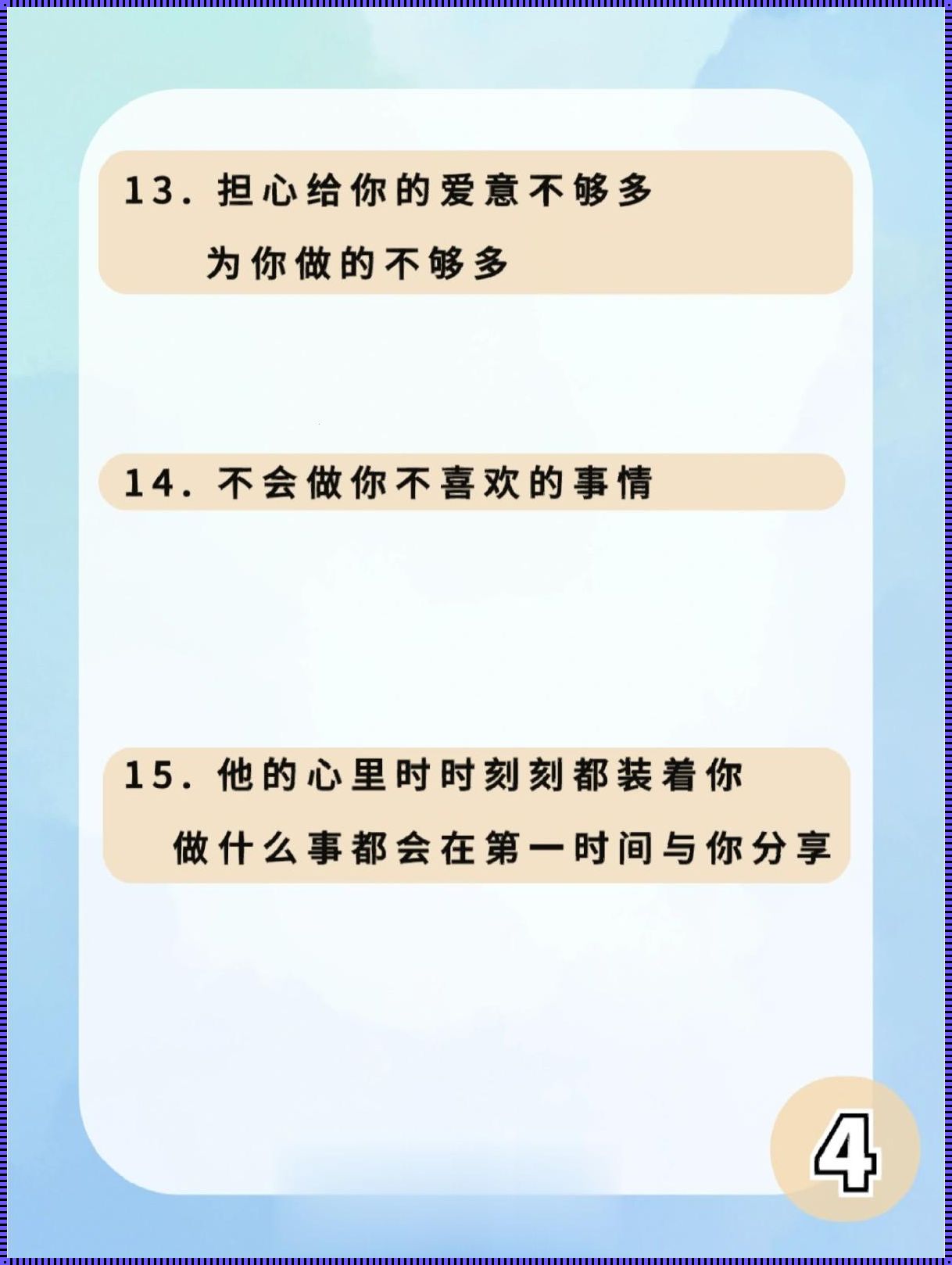 13. 担心给你的爱意不够多
为你做的不够多

14. 不会做你不喜欢的事情

15. 他的心里时时刻刻都装着你
做什么事都会在第一时间与你分享

4